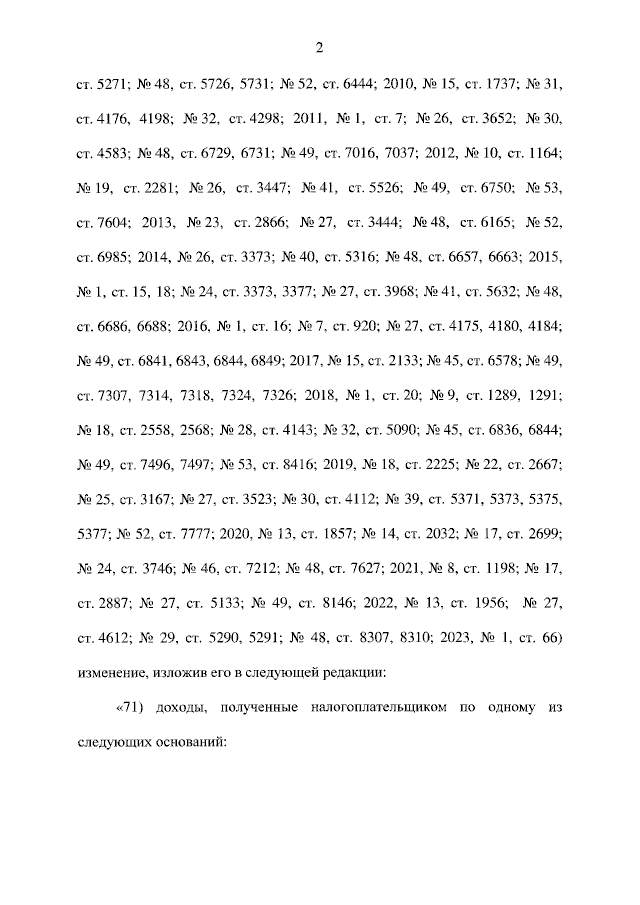 2

ст. 5271; № 48, ст. 5726, 5731; № 52, ст. 6444; 2010, № 15, ст. 1737; № 31, ст. 4176, 4198; № 32, ст. 4298; 2011, № 1, ст. 7; № 26, ст. 3652; № 30, ст. 4583; № 48, ст. 6729, 6731; № 49, ст. 7016, 7037; 2012, № 10, ст. 1164; № 19, ст. 2281; № 26, ст. 3447; № 41, ст. 5526; № 49, ст. 6750; № 53, ст. 7604; 2013, № 23, ст. 2866; № 27, ст. 3444; № 48, ст. 6165; № 52, ст. 6985; 2014, № 26, ст. 3373; № 40, ст. 5316; № 48, ст. 6657, 6663; 2015, № 1, ст. 15, 18; № 24, ст. 3373, 3377; № 27, ст. 3968; № 41, ст. 5632; № 48, ст. 6686, 6688; 2016, № 1, ст. 16; № 7, ст. 920; № 27, ст. 4175, 4180, 4184; № 49, ст. 6841, 6843, 6844, 6849; 2017, № 15, ст. 2133; № 45, ст. 6578; № 49, ст. 7307, 7314, 7318, 7324, 7326; 2018, № 1, ст. 20; № 9, ст. 1289, 1291; № 18, ст. 2558, 2568; № 28, ст. 4143; № 32, ст. 5090; № 45, ст. 6836, 6844; № 49, ст. 7496, 7497; № 53, ст. 8416; 2019, № 18, ст. 2225; № 22, ст. 2667; № 25, ст. 3167; № 27, ст. 3523; № 30, ст. 4112; № 39, ст. 5371, 5373, 5375, 5377; № 52, ст. 7777; 2020, № 13, ст. 1857; № 14, ст. 2032; № 17, ст. 2699; № 24, ст. 3746; № 46, ст. 7212; № 48, ст. 7627; 2021, № 8, ст. 1198; № 17, ст. 2887; № 27, ст. 5133; № 49, ст. 8146; 2022, № 13, ст. 1956; № 27, ст. 4612; № 29, ст. 5290, 5291; № 48, ст. 8307, 8310; 2023, № 1, ст. 66) изменение, изложив его в следующей редакции:

«71) доходы, полученные налогоплательщиком по одному из следующих оснований: